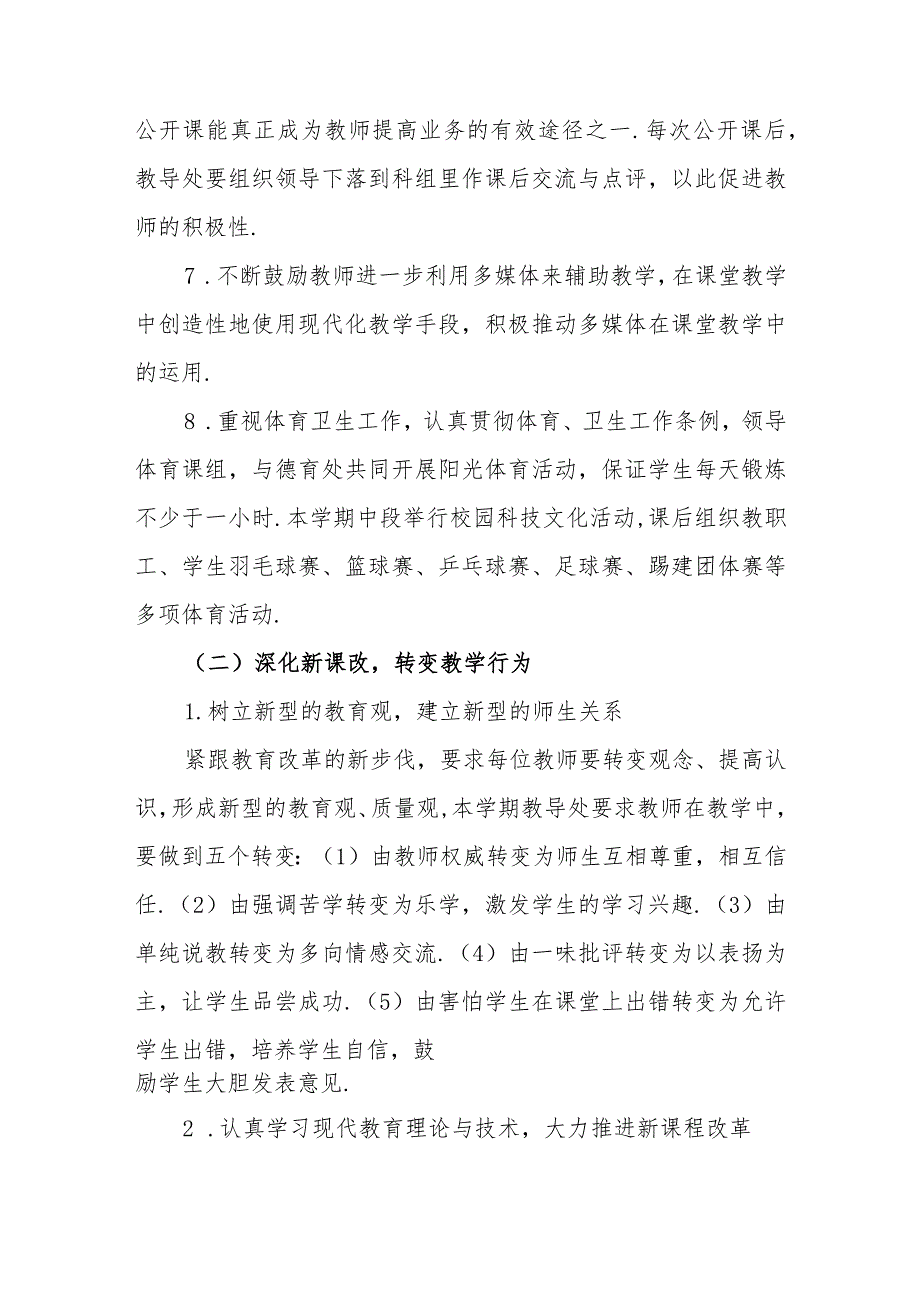 公开课能真正成为教师提高业务的有效途径之一.每次公开课后，教导处要组织领导下落到科组里作课后交流与点评，以此促进教师的积极性.

7．不断鼓励教师进一步利用多媒体来辅助教学，在课堂教学中创造性地使用现代化教学手段，积极推动多媒体在课堂教学中的运用.

8．重视体育卫生工作，认真贯彻体育、卫生工作条例，领导体育课组，与德育处共同开展阳光体育活动，保证学生每天锻炼不少于一小时.本学期中段举行校园科技文化活动,课后组织教职工、学生羽毛球赛、篮球赛、乒乓球赛、足球赛、踢建团体赛等多项体育活动.

（二）深化新课改，转变教学行为

1.树立新型的教育观，建立新型的师生关系

紧跟教育改革的新步伐，要求每位教师要转变观念、提高认识,形成新型的教育观、质量观,本学期教导处要求教师在教学中，要做到五个转变：（1）由教师权威转变为师生互相尊重，相互信任.（2）由强调苦学转变为乐学，激发学生的学习兴趣.（3）由单纯说教转变为多向情感交流.（4）由一味批评转变为以表扬为主，让学生品尝成功.（5）由害怕学生在课堂上出错转变为允许学生出错，培养学生自信，鼓励学生大胆发表意见.

2．认真学习现代教育理论与技术，大力推进新课程改革